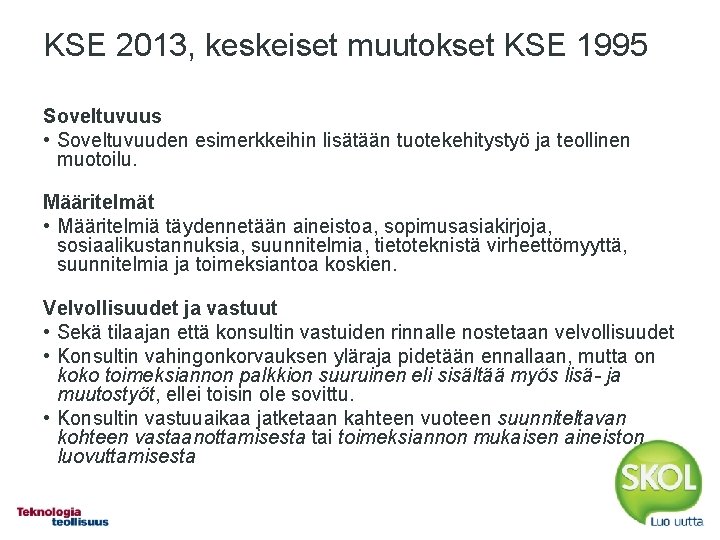 KSE 2013, keskeiset muutokset KSE 1995

Soveltuvuus
• Soveltuvuuden esimerkkeihin lisätään tuotekehitystyö ja teollinen muotoilu.

Määritelmät
• Määritelmiä täydennetään aineistoa, sopimusasiakirjoja, sosiaalikustannuksia, suunnitelmia, tietoteknistä virheettömyyttä, suunnitelmia ja toimeksiantoa koskien.

Velvollisuudet ja vastuut
• Sekä tilaajan että konsultin vastuiden rinnalle nostetaan velvollisuudet
• Konsultin vahingonkorvauksen yläraja pidetään ennallaan, mutta on koko toimeksiannon palkkion suuruinen eli sisältää myös lisä- ja muutostyöt, ellei toisin ole sovittu.
• Konsultin vastuuaikaa jatketaan kahteen vuoteen suunniteltavan kohteen vastaanottamisesta tai toimeksiannon mukaisen aineiston luovuttamisesta

Teknologia teollisuus

SKOL
Luo uutta